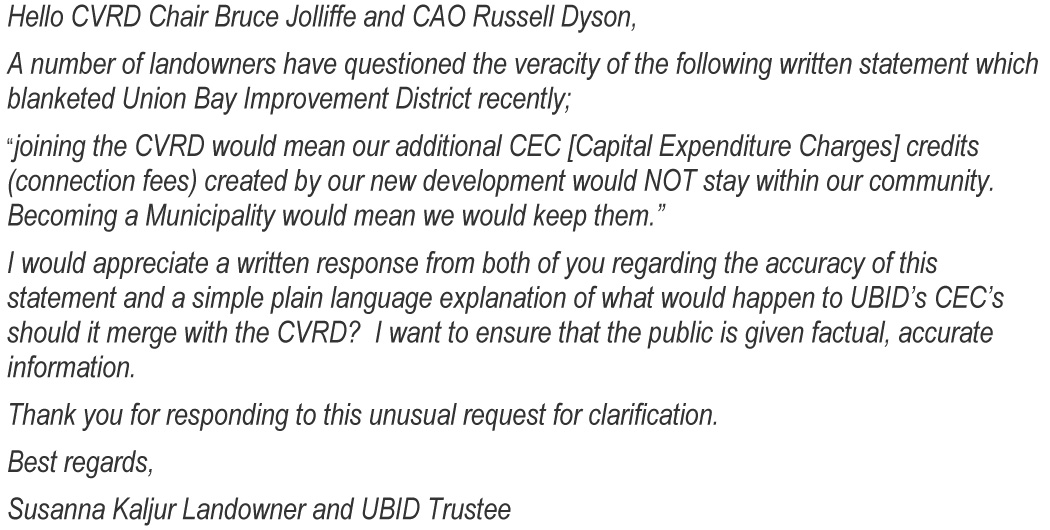 Hello CVRD Chair Bruce Jolliffe and CAO Russell Dyson,

A number of landowners have questioned the veracity of the following written statement which blanketed Union Bay Improvement District recently;

"joining the CVRD would mean our additional CEC [Capital Expenditure Charges] credits (connection fees) created by our new development would NOT stay within our community. Becoming a Municipality would mean we would keep them."

I would appreciate a written response from both of you regarding the accuracy of this statement and a simple plain language explanation of what would happen to UBID's CEC's should it merge with the CVRD? I want to ensure that the public is given factual, accurate information.

Thank you for responding to this unusual request for clarification.

Best regards,

Susanna Kaljur Landowner and UBID Trustee